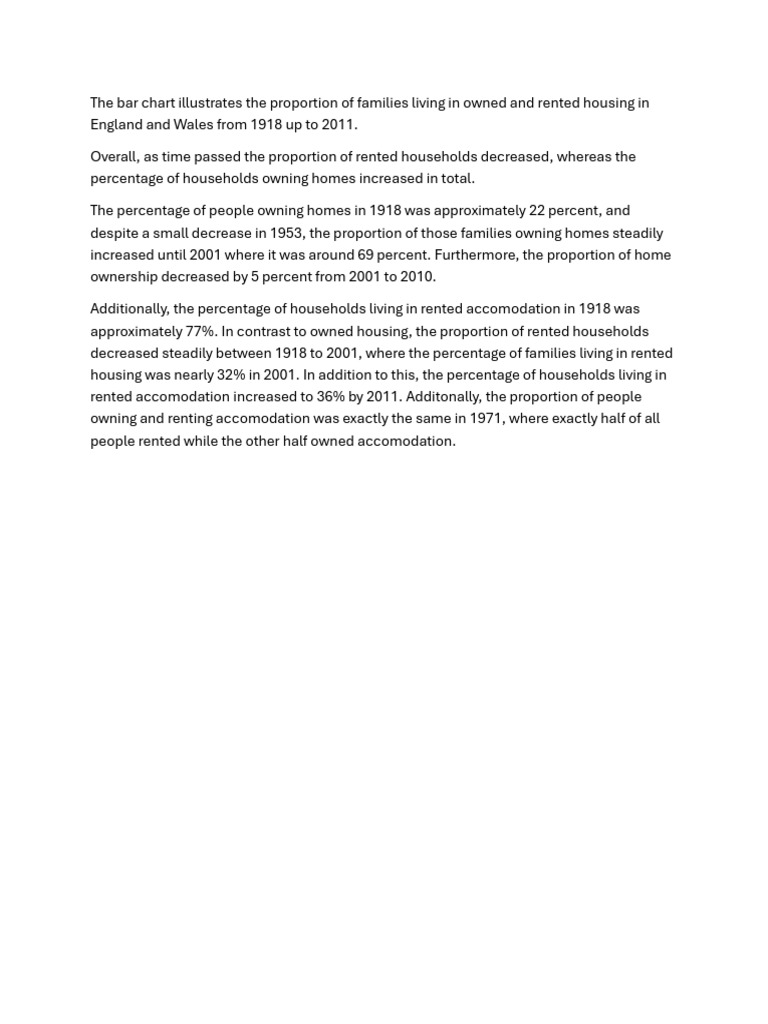 The bar chart illustrates the proportion of families living in owned and rented housing in England and Wales from 1918 up to 2011.

Overall, as time passed the proportion of rented households decreased, whereas the percentage of households owning homes increased in total.

The percentage of people owning homes in 1918 was approximately 22 percent, and despite a small decrease in 1953, the proportion of those families owning homes steadily increased until 2001 where it was around 69 percent. Furthermore, the proportion of home ownership decreased by 5 percent from 2001 to 2010.

Additionally, the percentage of households living in rented accomodation in 1918 was approximately 77%. In contrast to owned housing, the proportion of rented households decreased steadily between 1918 to 2001, where the percentage of families living in rented housing was nearly 32% in 2001. In addition to this, the percentage of households living in rented accomodation increased to 36% by 2011. Additonally, the proportion of people owning and renting accomodation was exactly the same in 1971, where exactly half of all people rented while the other half owned accomodation.